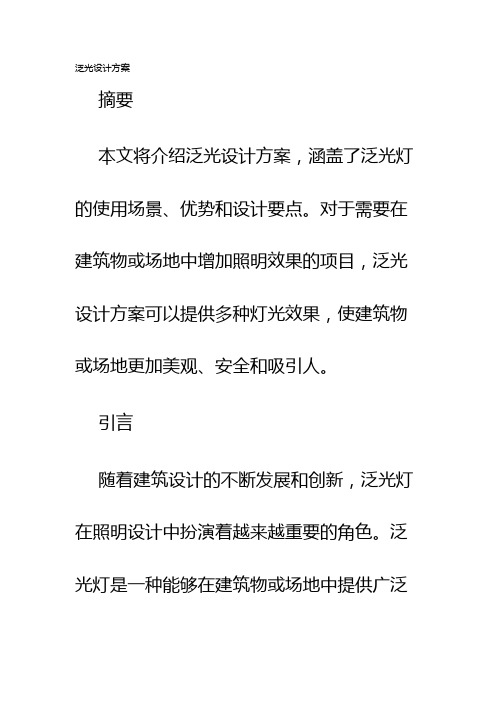 泛光设计方案

摘要

本文将介绍泛光设计方案，涵盖了泛光灯的使用场景、优势和设计要点。对于需要在建筑物或场地中增加照明效果的项目，泛光设计方案可以提供多种灯光效果，使建筑物或场地更加美观、安全和吸引人。

引言

随着建筑设计的不断发展和创新，泛光灯在照明设计中扮演着越来越重要的角色。泛光灯是一种能够在建筑物或场地中提供广泛